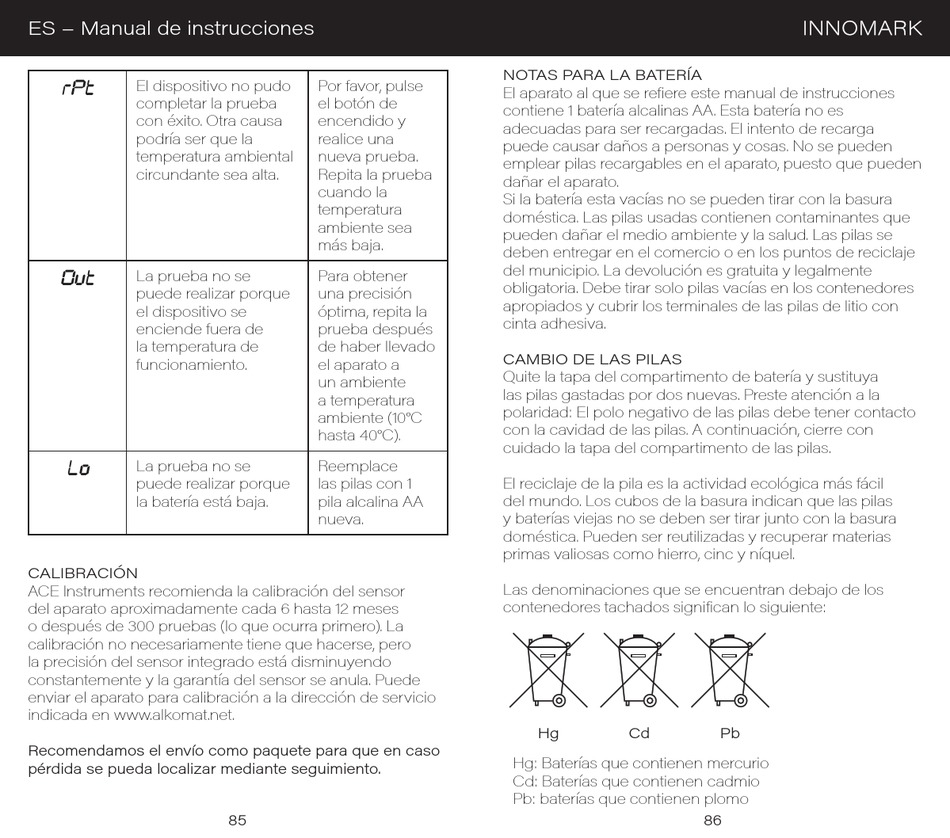 ES – Manual de instrucciones

INNOMARK

| rPt | El dispositivo no pudo completar la prueba con éxito. Otra causa podría ser que la temperatura ambiental circundante sea alta. | Por favor, pulse el botón de encendido y realice una nueva prueba. Repita la prueba cuando la temperatura ambiente sea más baja. |
|---|---|---|
| Out | La prueba no se puede realizar porque el dispositivo se enciende fuera de la temperatura de funcionamiento. | Para obtener una precisión óptima, repita la prueba después de haber llevado el aparato a un ambiente a temperatura ambiente (10°C hasta 40°C). |
| Lo | La prueba no se puede realizar porque la batería está baja. | Reemplace las pilas con 1 pila alcalina AA nueva. |

CALIBRACIÓN
ACE Instruments recomienda la calibración del sensor del aparato aproximadamente cada 6 hasta 12 meses o después de 300 pruebas (lo que ocurra primero). La calibración no necesariamente tiene que hacerse, pero la precisión del sensor integrado está disminuyendo constantemente y la garantía del sensor se anula. Puede enviar el aparato para calibración a la dirección de servicio indicada en www.alkomat.net.

Recomendamos el envío como paquete para que en caso pérdida se pueda localizar mediante seguimiento.

85

NOTAS PARA LA BATERÍA
El aparato al que se refiere este manual de instrucciones contiene 1 batería alcalinas AA. Esta batería no es adecuadas para ser recargadas. El intento de recarga puede causar daños a personas y cosas. No se pueden emplear pilas recargables en el aparato, puesto que pueden dañar el aparato.
Si la batería esta vacías no se pueden tirar con la basura doméstica. Las pilas usadas contienen contaminantes que pueden dañar el medio ambiente y la salud. Las pilas se deben entregar en el comercio o en los puntos de reciclaje del municipio. La devolución es gratuita y legalmente obligatoria. Debe tirar solo pilas vacías en los contenedores apropiados y cubrir los terminales de las pilas de litio con cinta adhesiva.

CAMBIO DE LAS PILAS
Quite la tapa del compartimento de batería y sustituya las pilas gastadas por dos nuevas. Preste atención a la polaridad: El polo negativo de las pilas debe tener contacto con la cavidad de las pilas. A continuación, cierre con cuidado la tapa del compartimento de las pilas.

El reciclaje de la pila es la actividad ecológica más fácil del mundo. Los cubos de la basura indican que las pilas y baterías viejas no se deben ser tirar junto con la basura doméstica. Pueden ser reutilizadas y recuperar materias primas valiosas como hierro, cinc y níquel.

Las denominaciones que se encuentran debajo de los contenedores tachados significan lo siguiente:

Hg Cd Pb

Hg: Baterías que contienen mercurio
Cd: Baterías que contienen cadmio
Pb: baterías que contienen plomo

86